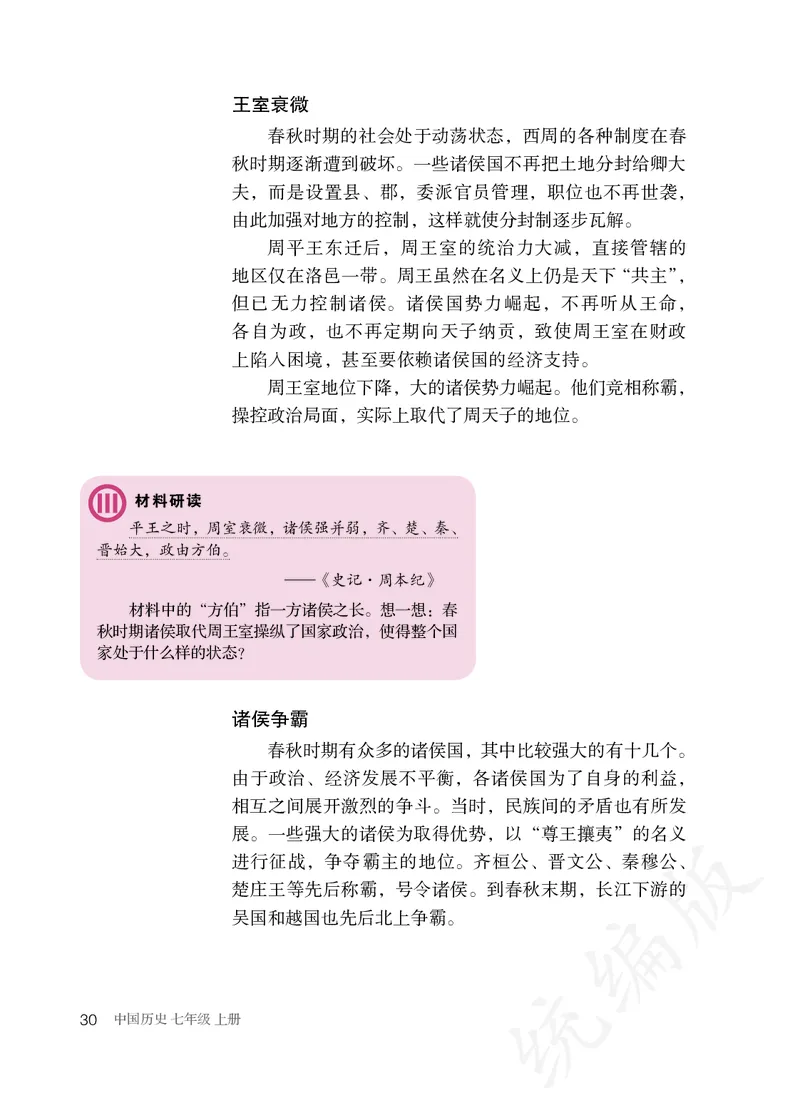 王室衰微

春秋时期的社会处于动荡状态，西周的各种制度在春秋时期逐渐遭到破坏。一些诸侯国不再把土地分封给卿大夫，而是设置县、郡，委派官员管理，职位也不再世袭，由此加强对地方的控制，这样就使分封制逐步瓦解。

周平王东迁后，周王室的统治力大减，直接管辖的地区仅在洛邑一带。周王虽然在名义上仍是天下“共主”，但已无力控制诸侯。诸侯国势力崛起，不再听从王命，各自为政，也不再定期向天子纳贡，致使周王室在财政上陷入困境，甚至要依赖诸侯国的经济支持。

周王室地位下降，大的诸侯势力崛起。他们竞相称霸，操控政治局面，实际上取代了周天子的地位。

材料研读

平王之时，周室衰微，诸侯强并弱，齐、楚、秦、晋始大，政由方伯。

——《史记·周本纪》

材料中的“方伯”指一方诸侯之长。想一想：春秋时期诸侯取代周王室操纵了国家政治，使得整个国家处于什么样的状态？

诸侯争霸

春秋时期有众多的诸侯国，其中比较强大的有十几个。由于政治、经济发展不平衡，各诸侯国为了自身的利益，相互之间展开激烈的争斗。当时，民族间的矛盾也有所发展。一些强大的诸侯为取得优势，以“尊王攘夷”的名义进行征战，争夺霸主的地位。齐桓公、晋文公、秦穆公、楚庄王等先后称霸，号令诸侯。到春秋末期，长江下游的吴国和越国也先后北上争霸。

30 中国历史 七年级 上册

统编版